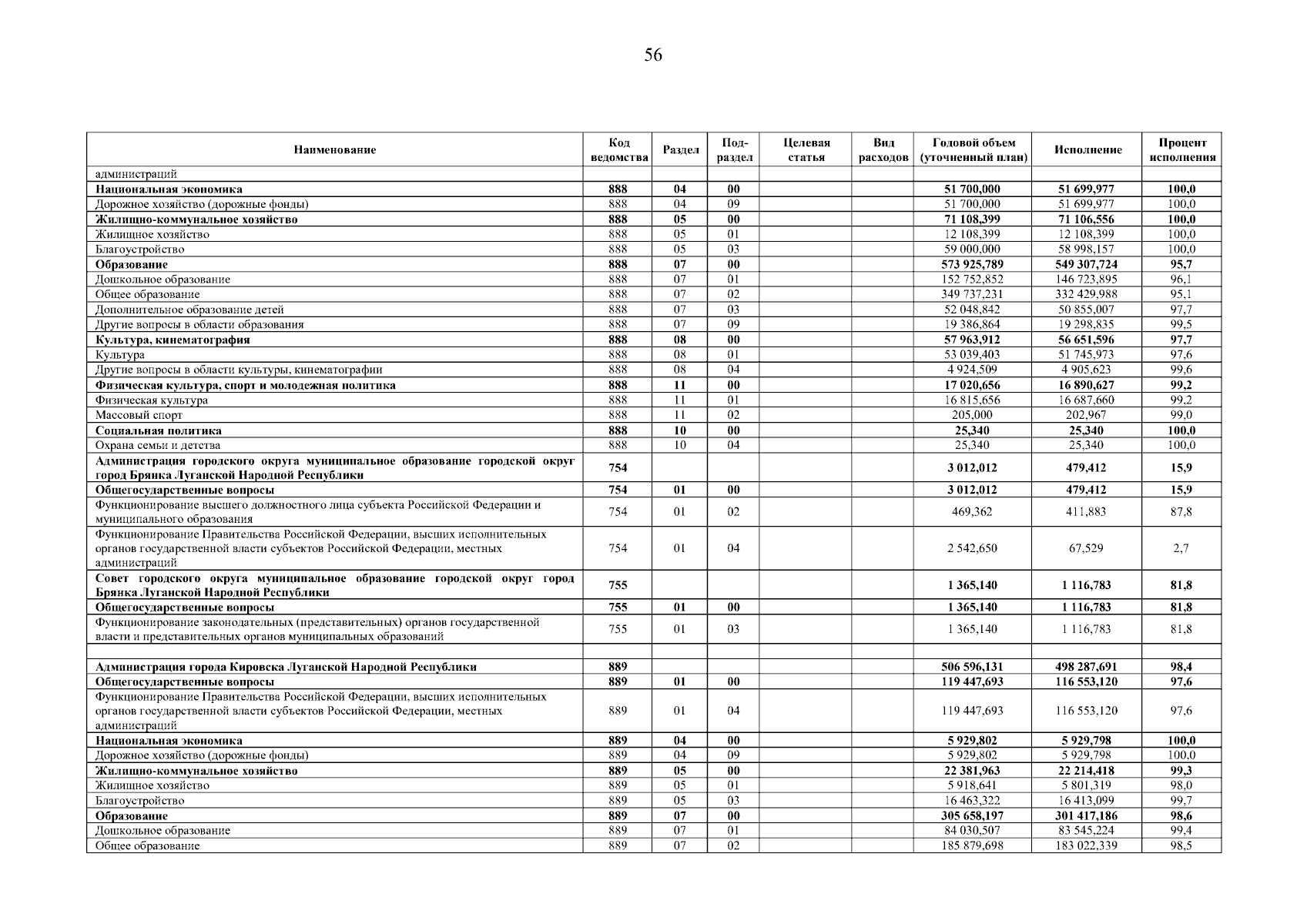 56

| Наименование | Код ведомства | Раздел | Под-раздел | Целевая статья | Вид расходов | Годовой объем (уточненный план) | Исполнение | Процент исполнения |
|---|---|---|---|---|---|---|---|---|
| администраций | | | | | | | | |
| Национальная экономика | 888 | 04 | 00 | | | 51 700,000 | 51 699,977 | 100,0 |
| Дорожное хозяйство (дорожные фонды) | 888 | 04 | 09 | | | 51 700,000 | 51 699,977 | 100,0 |
| Жилищно-коммунальное хозяйство | 888 | 05 | 00 | | | 71 108,399 | 71 106,556 | 100,0 |
| Жилищное хозяйство | 888 | 05 | 01 | | | 12 108,399 | 12 108,399 | 100,0 |
| Благоустройство | 888 | 05 | 03 | | | 59 000,000 | 58 998,157 | 100,0 |
| Образование | 888 | 07 | 00 | | | 573 925,789 | 549 307,724 | 95,7 |
| Дошкольное образование | 888 | 07 | 01 | | | 152 752,852 | 146 723,895 | 96,1 |
| Общее образование | 888 | 07 | 02 | | | 349 737,231 | 332 429,988 | 95,1 |
| Дополнительное образование детей | 888 | 07 | 03 | | | 52 048,842 | 50 855,007 | 97,7 |
| Другие вопросы в области образования | 888 | 07 | 09 | | | 19 386,864 | 19 298,835 | 99,5 |
| Культура, кинематография | 888 | 08 | 00 | | | 57 963,912 | 56 651,596 | 97,7 |
| Культура | 888 | 08 | 01 | | | 53 039,403 | 51 745,973 | 97,6 |
| Другие вопросы в области культуры, кинематографии | 888 | 08 | 04 | | | 4 924,509 | 4 905,623 | 99,6 |
| Физическая культура, спорт и молодежная политика | 888 | 11 | 00 | | | 17 020,656 | 16 890,627 | 99,2 |
| Физическая культура | 888 | 11 | 01 | | | 16 815,656 | 16 687,660 | 99,2 |
| Массовый спорт | 888 | 11 | 02 | | | 205,000 | 202,967 | 99,0 |
| Социальная политика | 888 | 10 | 00 | | | 25,340 | 25,340 | 100,0 |
| Охрана семьи и детства | 888 | 10 | 04 | | | 25,340 | 25,340 | 100,0 |
| Администрация городского округа муниципальное образование городской округ город Брянка Луганской Народной Республики | 754 | | | | | 3 012,012 | 479,412 | 15,9 |
| Общегосударственные вопросы | 754 | 01 | 00 | | | 3 012,012 | 479,412 | 15,9 |
| Функционирование высшего должностного лица субъекта Российской Федерации и муниципального образования | 754 | 01 | 02 | | | 469,362 | 411,883 | 87,8 |
| Функционирование Правительства Российской Федерации, высших исполнительных органов государственной власти субъектов Российской Федерации, местных администраций | 754 | 01 | 04 | | | 2 542,650 | 67,529 | 2,7 |
| Совет городского округа муниципальное образование городской округ город Брянка Луганской Народной Республики | 755 | | | | | 1 365,140 | 1 116,783 | 81,8 |
| Общегосударственные вопросы | 755 | 01 | 00 | | | 1 365,140 | 1 116,783 | 81,8 |
| Функционирование законодательных (представительных) органов государственной власти и представительных органов муниципальных образований | 755 | 01 | 03 | | | 1 365,140 | 1 116,783 | 81,8 |
| | | | | | | | | |
| Администрация города Кировска Луганской Народной Республики | 889 | | | | | 506 596,131 | 498 287,691 | 98,4 |
| Общегосударственные вопросы | 889 | 01 | 00 | | | 119 447,693 | 116 553,120 | 97,6 |
| Функционирование Правительства Российской Федерации, высших исполнительных органов государственной власти субъектов Российской Федерации, местных администраций | 889 | 01 | 04 | | | 119 447,693 | 116 553,120 | 97,6 |
| Национальная экономика | 889 | 04 | 00 | | | 5 929,802 | 5 929,798 | 100,0 |
| Дорожное хозяйство (дорожные фонды) | 889 | 04 | 09 | | | 5 929,802 | 5 929,798 | 100,0 |
| Жилищно-коммунальное хозяйство | 889 | 05 | 00 | | | 22 381,963 | 22 214,418 | 99,3 |
| Жилищное хозяйство | 889 | 05 | 01 | | | 5 918,641 | 5 801,319 | 98,0 |
| Благоустройство | 889 | 05 | 03 | | | 16 463,322 | 16 413,099 | 99,7 |
| Образование | 889 | 07 | 00 | | | 305 658,197 | 301 417,186 | 98,6 |
| Дошкольное образование | 889 | 07 | 01 | | | 84 030,507 | 83 545,224 | 99,4 |
| Общее образование | 889 | 07 | 02 | | | 185 879,698 | 183 022,339 | 98,5 |